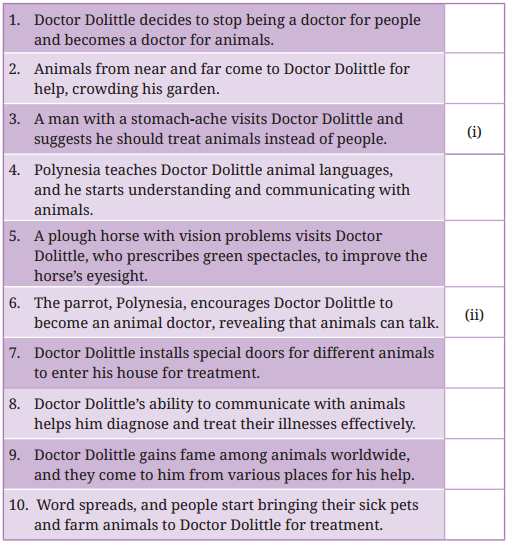 | | |
|---|---|
| 1. Doctor Dolittle decides to stop being a doctor for people and becomes a doctor for animals. | |
| 2. Animals from near and far come to Doctor Dolittle for help, crowding his garden. | |
| 3. A man with a stomach-ache visits Doctor Dolittle and suggests he should treat animals instead of people. | (i) |
| 4. Polynesia teaches Doctor Dolittle animal languages, and he starts understanding and communicating with animals. | |
| 5. A plough horse with vision problems visits Doctor Dolittle, who prescribes green spectacles, to improve the horse's eyesight. | |
| 6. The parrot, Polynesia, encourages Doctor Dolittle to become an animal doctor, revealing that animals can talk. | (ii) |
| 7. Doctor Dolittle installs special doors for different animals to enter his house for treatment. | |
| 8. Doctor Dolittle's ability to communicate with animals helps him diagnose and treat their illnesses effectively. | |
| 9. Doctor Dolittle gains fame among animals worldwide, and they come to him from various places for his help. | |
| 10. Word spreads, and people start bringing their sick pets and farm animals to Doctor Dolittle for treatment. | |